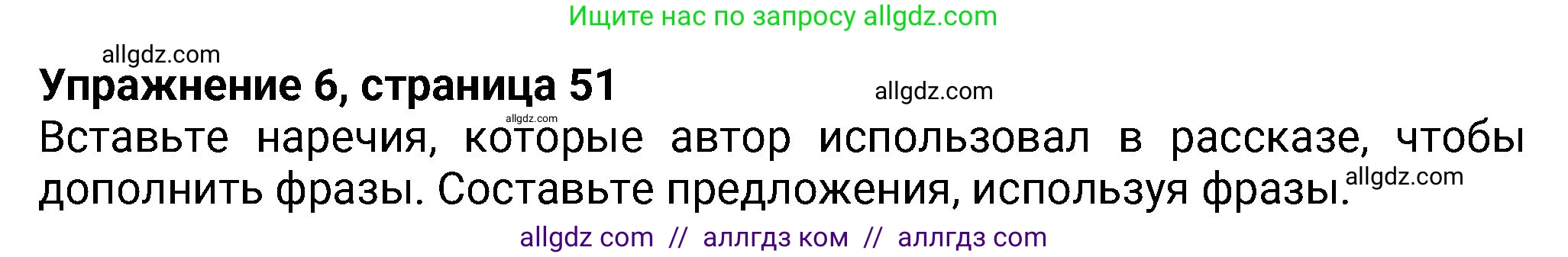 Ищите нас по запросу allgdz.com

allgdz.com

Упражнение 6, страница 51

allgdz.com

allgdz.com

Вставьте наречия, которые автор использовал в рассказе, чтобы дополнить фразы. Составьте предложения, используя фразы.

allgdz.com

allgdz com // аллгдз ком // аллгдз com